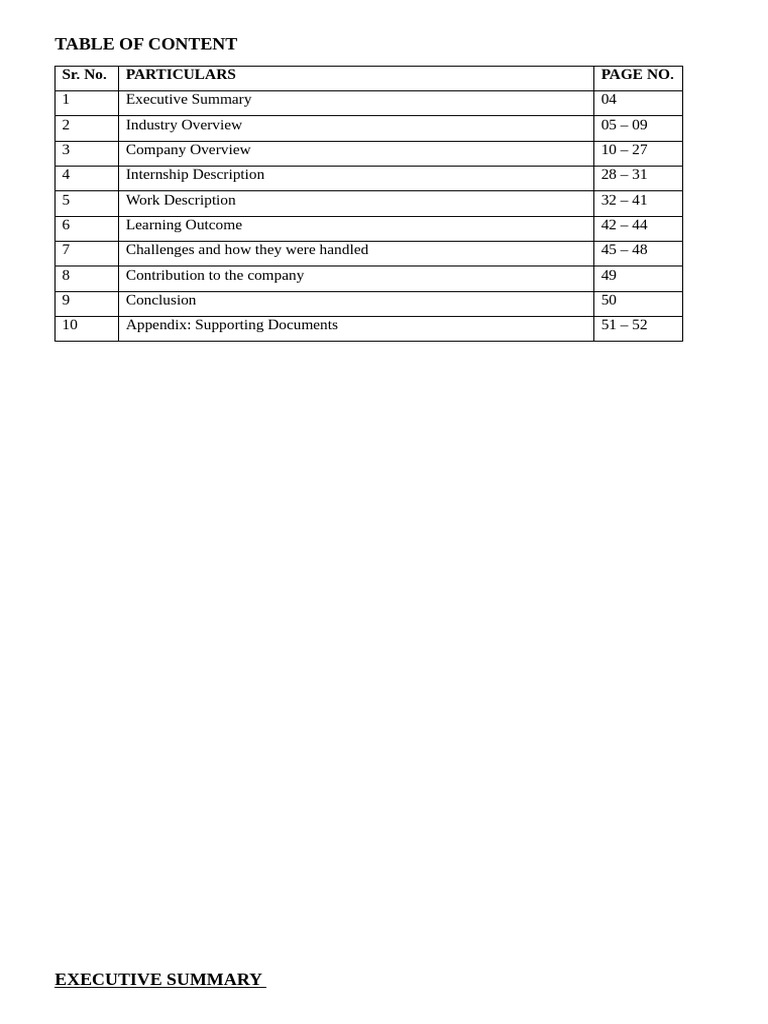 TABLE OF CONTENT

| Sr. No. | PARTICULARS | PAGE NO. |
|---|---|---|
| 1 | Executive Summary | 04 |
| 2 | Industry Overview | 05 – 09 |
| 3 | Company Overview | 10 – 27 |
| 4 | Internship Description | 28 – 31 |
| 5 | Work Description | 32 – 41 |
| 6 | Learning Outcome | 42 – 44 |
| 7 | Challenges and how they were handled | 45 – 48 |
| 8 | Contribution to the company | 49 |
| 9 | Conclusion | 50 |
| 10 | Appendix: Supporting Documents | 51 – 52 |

EXECUTIVE SUMMARY